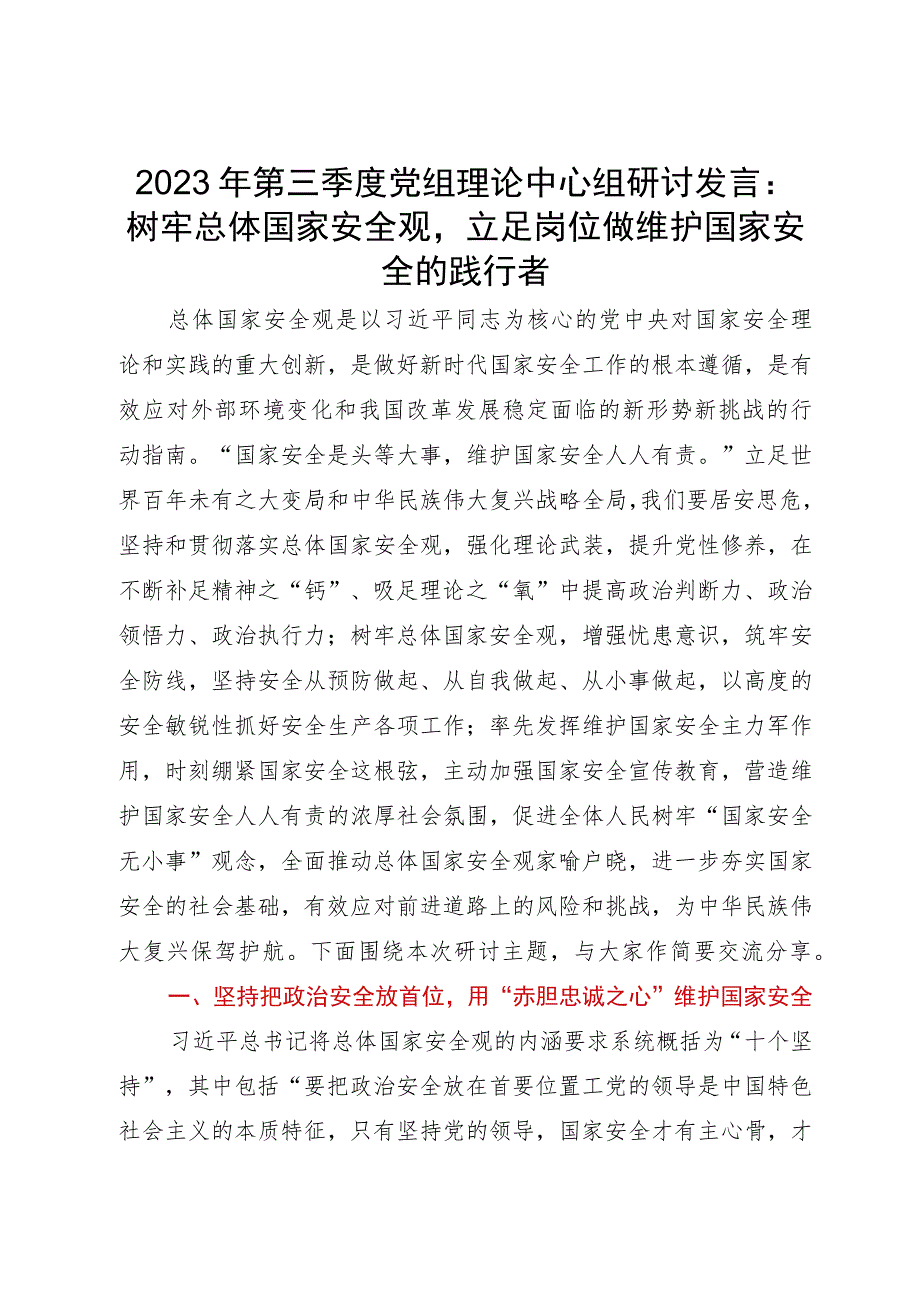 2023年第三季度党组理论中心组研讨发言：树牢总体国家安全观，立足岗位做维护国家安全的践行者

总体国家安全观是以习近平同志为核心的党中央对国家安全理论和实践的重大创新，是做好新时代国家安全工作的根本遵循，是有效应对外部环境变化和我国改革发展稳定面临的新形势新挑战的行动指南。“国家安全是头等大事，维护国家安全人人有责。”立足世界百年未有之大变局和中华民族伟大复兴战略全局，我们要居安思危，坚持和贯彻落实总体国家安全观，强化理论武装，提升党性修养，在不断补足精神之“钙”、吸足理论之“氧”中提高政治判断力、政治领悟力、政治执行力；树牢总体国家安全观，增强忧患意识，筑牢安全防线，坚持安全从预防做起、从自我做起、从小事做起，以高度的安全敏锐性抓好安全生产各项工作；率先发挥维护国家安全主力军作用，时刻绷紧国家安全这根弦，主动加强国家安全宣传教育，营造维护国家安全人人有责的浓厚社会氛围，促进全体人民树牢“国家安全无小事”观念，全面推动总体国家安全观家喻户晓，进一步夯实国家安全的社会基础，有效应对前进道路上的风险和挑战，为中华民族伟大复兴保驾护航。下面围绕本次研讨主题，与大家作简要交流分享。

一、坚持把政治安全放首位，用“赤胆忠诚之心”维护国家安全

习近平总书记将总体国家安全观的内涵要求系统概括为“十个坚持”，其中包括“要把政治安全放在首要位置工党的领导是中国特色社会主义的本质特征，只有坚持党的领导，国家安全才有主心骨，才